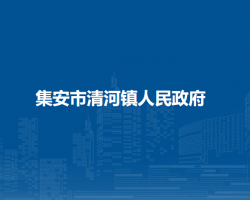 集安市清河镇人民政府